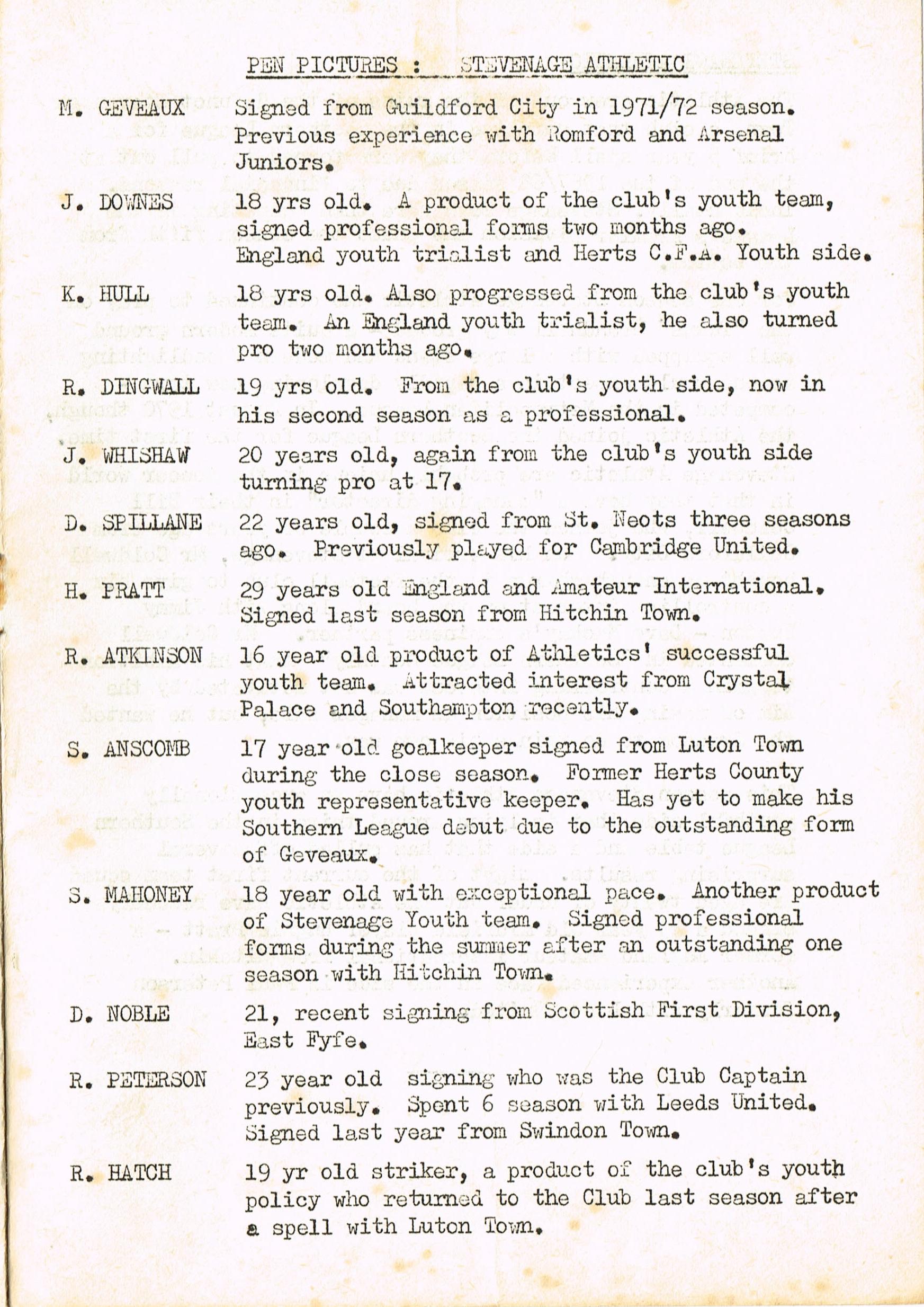 PEN PICTURES : STEVENAGE ATHLETIC

M. GEVEAUX Signed from Guildford City in 1971/72 season. Previous experience with Romford and Arsenal Juniors.

J. DOWNES 18 yrs old. A product of the club's youth team, signed professional forms two months ago. England youth trialist and Herts C.F.A. Youth side.

K. HULL 18 yrs old. Also progressed from the club's youth team. An England youth trialist, he also turned pro two months ago.

R. DINGWALL 19 yrs old. From the club's youth side, now in his second season as a professional.

J. WHISHAW 20 years old, again from the club's youth side turning pro at 17.

D. SPILLANE 22 years old, signed from St. Neots three seasons ago. Previously played for Cambridge United.

H. PRATT 29 years old England and Amateur International. Signed last season from Hitchin Town.

R. ATKINSON 16 year old product of Athletics' successful youth team. Attracted interest from Crystal Palace and Southampton recently.

S. ANSCOMB 17 year old goalkeeper signed from Luton Town during the close season. Former Herts County youth representative keeper. Has yet to make his Southern League debut due to the outstanding form of Geveaux.

S. MAHONEY 18 year old with exceptional pace. Another product of Stevenage Youth team. Signed professional forms during the summer after an outstanding one season with Hitchin Town.

D. NOBLE 21, recent signing from Scottish First Division, East Fyfe.

R. PETERSON 23 year old signing who was the Club Captain previously. Spent 6 season with Leeds United. Signed last year from Swindon Town.

R. HATCH 19 yr old striker, a product of the club's youth policy who returned to the Club last season after a spell with Luton Town.